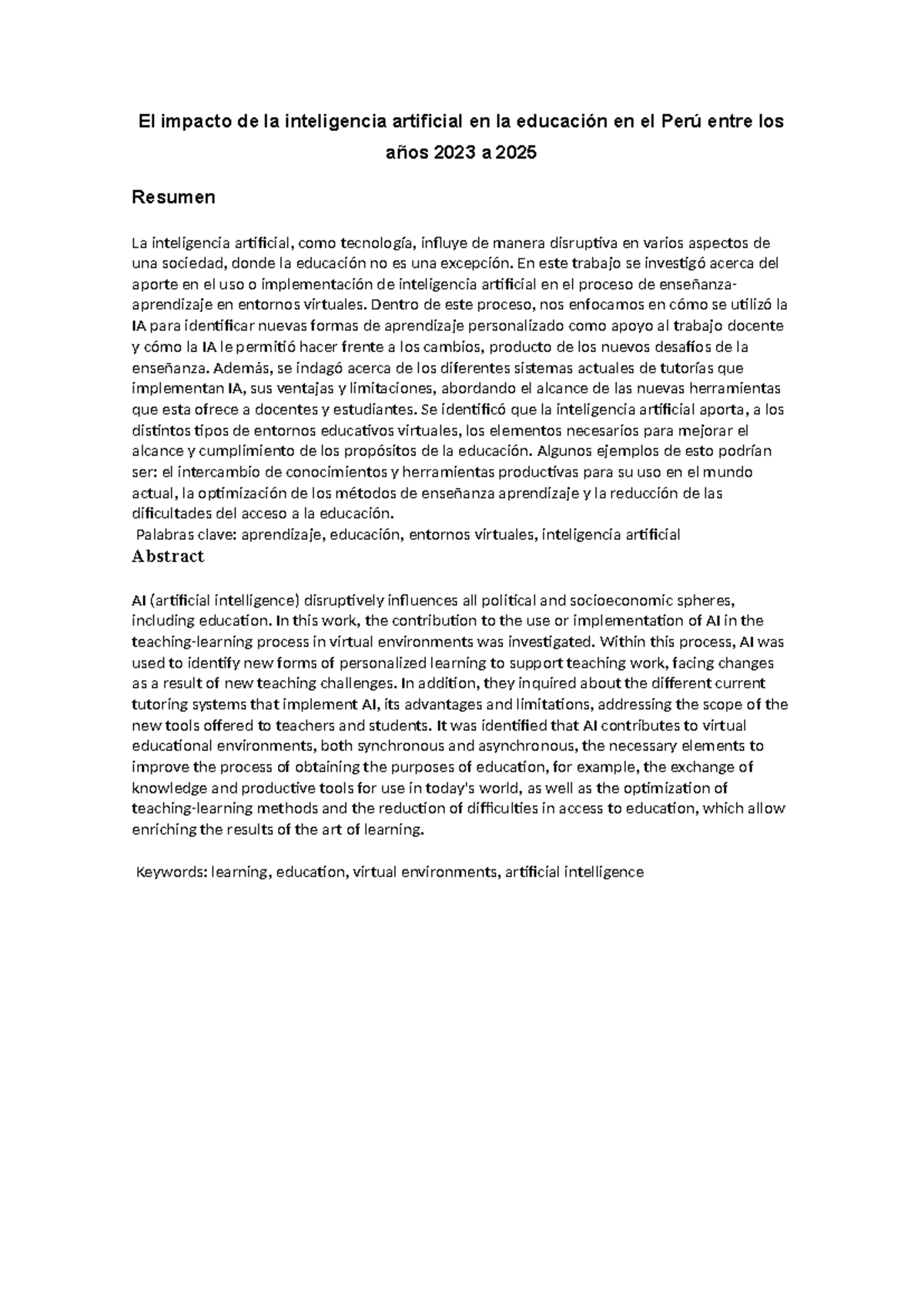 El impacto de la inteligencia artificial en la educación en el Perú entre los años 2023 a 2025

Resumen

La inteligencia artificial, como tecnología, influye de manera disruptiva en varios aspectos de una sociedad, donde la educación no es una excepción. En este trabajo se investigó acerca del aporte en el uso o implementación de inteligencia artificial en el proceso de enseñanza-aprendizaje en entornos virtuales. Dentro de este proceso, nos enfocamos en cómo se utilizó la IA para identificar nuevas formas de aprendizaje personalizado como apoyo al trabajo docente y cómo la IA le permitió hacer frente a los cambios, producto de los nuevos desafíos de la enseñanza. Además, se indagó acerca de los diferentes sistemas actuales de tutorías que implementan IA, sus ventajas y limitaciones, abordando el alcance de las nuevas herramientas que esta ofrece a docentes y estudiantes. Se identificó que la inteligencia artificial aporta, a los distintos tipos de entornos educativos virtuales, los elementos necesarios para mejorar el alcance y cumplimiento de los propósitos de la educación. Algunos ejemplos de esto podrían ser: el intercambio de conocimientos y herramientas productivas para su uso en el mundo actual, la optimización de los métodos de enseñanza aprendizaje y la reducción de las dificultades del acceso a la educación.

Palabras clave: aprendizaje, educación, entornos virtuales, inteligencia artificial

Abstract

AI (artificial intelligence) disruptively influences all political and socioeconomic spheres, including education. In this work, the contribution to the use or implementation of AI in the teaching-learning process in virtual environments was investigated. Within this process, AI was used to identify new forms of personalized learning to support teaching work, facing changes as a result of new teaching challenges. In addition, they inquired about the different current tutoring systems that implement AI, its advantages and limitations, addressing the scope of the new tools offered to teachers and students. It was identified that AI contributes to virtual educational environments, both synchronous and asynchronous, the necessary elements to improve the process of obtaining the purposes of education, for example, the exchange of knowledge and productive tools for use in today's world, as well as the optimization of teaching-learning methods and the reduction of difficulties in access to education, which allow enriching the results of the art of learning.

Keywords: learning, education, virtual environments, artificial intelligence